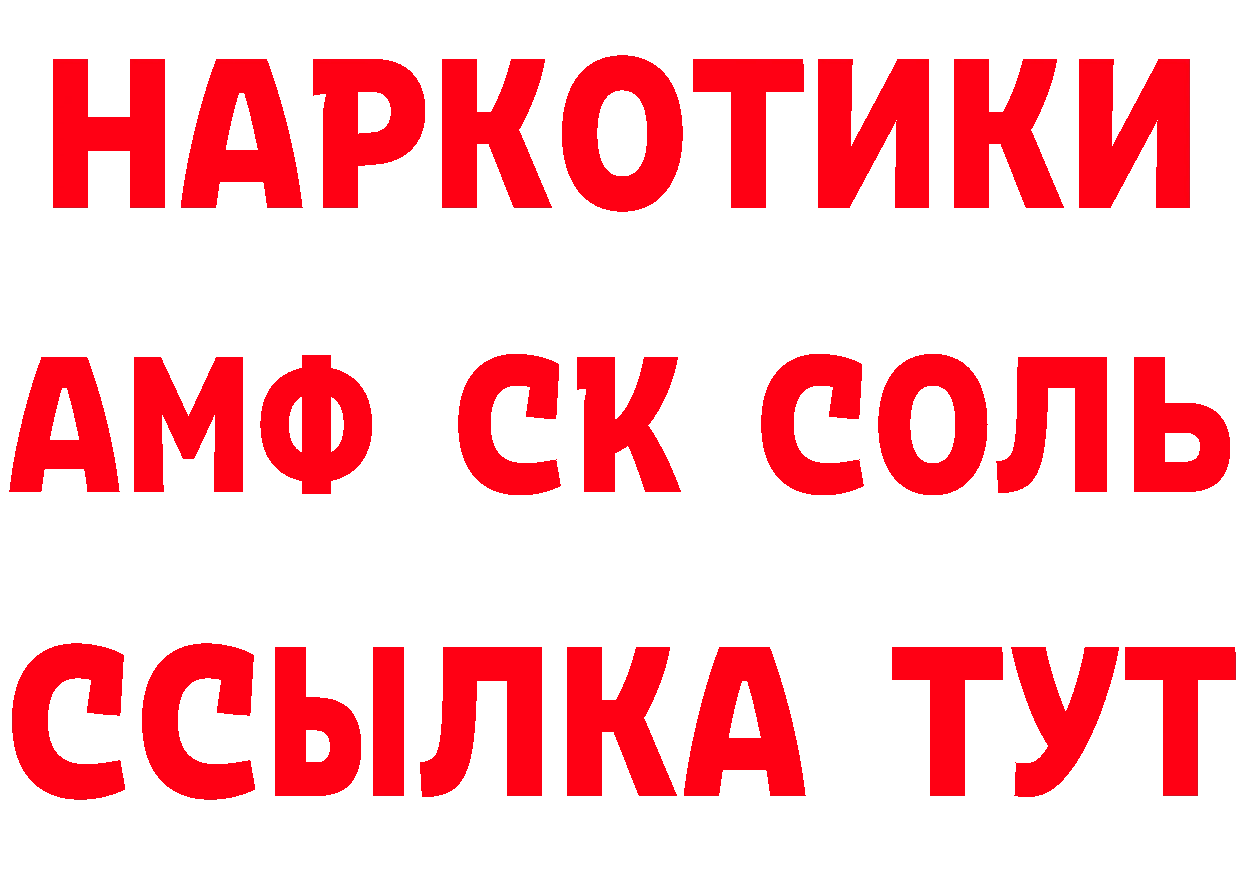 НАРКОТИКИ
АМФ СК СОЛЬ
ССЫЛКА ТУТ